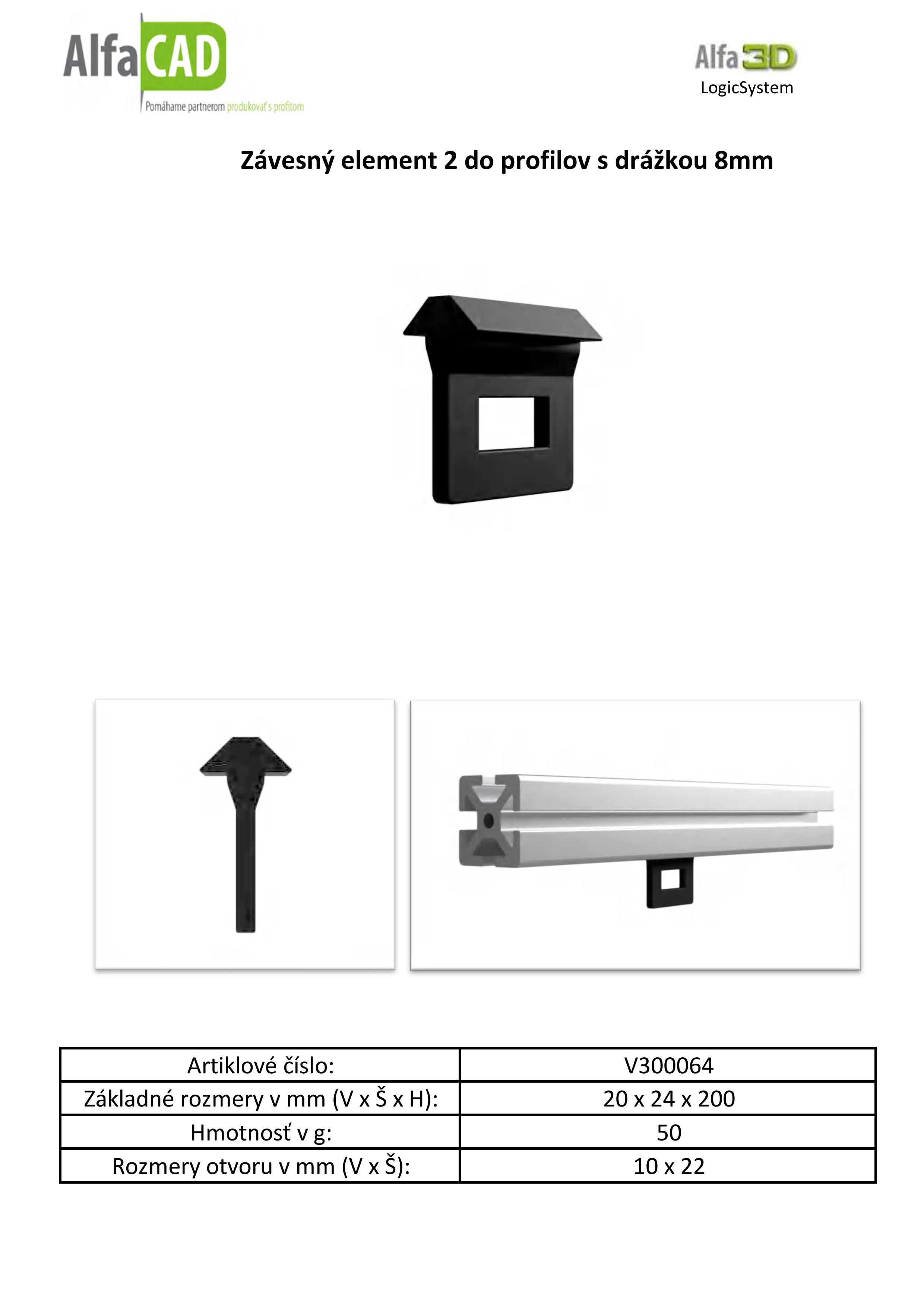 AlfaCAD
Pomáhame partnerom produkovať s profitom

Alfa3D
LogicSystem

Závesný element 2 do profilov s drážkou 8mm

| Artiklové číslo: | V300064 |
|---|---|
| Základné rozmery v mm (V x Š x H): | 20 x 24 x 200 |
| Hmotnosť v g: | 50 |
| Rozmery otvoru v mm (V x Š): | 10 x 22 |